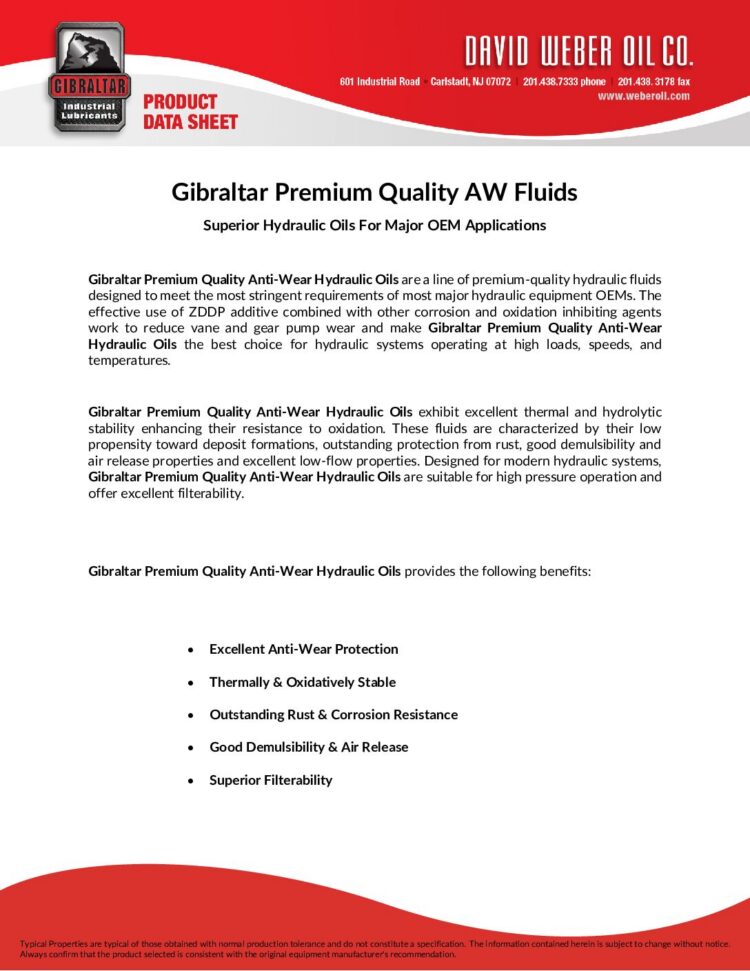 GIBRALTAR
Industrial Lubricants

PRODUCT DATA SHEET

DAVID WEBER OIL CO.
601 Industrial Road | Carlstadt, NJ 07072 | 201.438.7333 phone | 201.438.3178 fax
www.weberoil.com

Gibraltar Premium Quality AW Fluids

Superior Hydraulic Oils For Major OEM Applications

Gibraltar Premium Quality Anti-Wear Hydraulic Oils are a line of premium-quality hydraulic fluids designed to meet the most stringent requirements of most major hydraulic equipment OEMs. The effective use of ZDDP additive combined with other corrosion and oxidation inhibiting agents work to reduce vane and gear pump wear and make Gibraltar Premium Quality Anti-Wear Hydraulic Oils the best choice for hydraulic systems operating at high loads, speeds, and temperatures.

Gibraltar Premium Quality Anti-Wear Hydraulic Oils exhibit excellent thermal and hydrolytic stability enhancing their resistance to oxidation. These fluids are characterized by their low propensity toward deposit formations, outstanding protection from rust, good demulsibility and air release properties and excellent low-flow properties. Designed for modern hydraulic systems, Gibraltar Premium Quality Anti-Wear Hydraulic Oils are suitable for high pressure operation and offer excellent filterability.

Gibraltar Premium Quality Anti-Wear Hydraulic Oils provides the following benefits:

• Excellent Anti-Wear Protection
• Thermally & Oxidatively Stable
• Outstanding Rust & Corrosion Resistance
• Good Demulsibility & Air Release
• Superior Filterability

Typical Properties are typical of those obtained with normal production tolerance and do not constitute a specification. The information contained herein is subject to change without notice. Always confirm that the product selected is consistent with the original equipment manufacturer's recommendation.